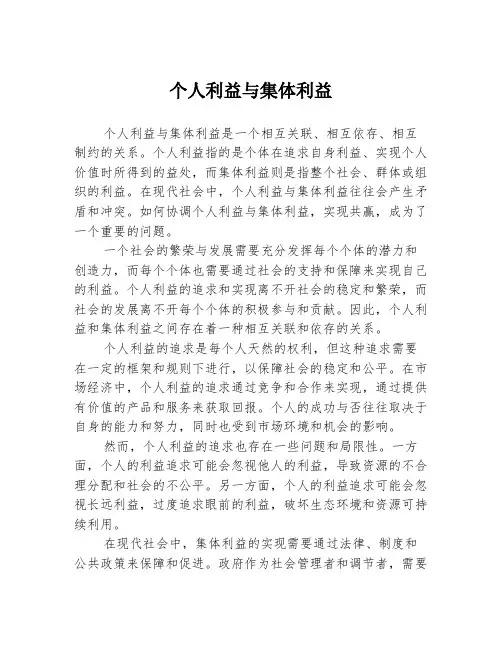 个人利益与集体利益

个人利益与集体利益是一个相互关联、相互依存、相互制约的关系。个人利益指的是个体在追求自身利益、实现个人价值时所得到的益处，而集体利益则是指整个社会、群体或组织的利益。在现代社会中，个人利益与集体利益往往会产生矛盾和冲突。如何协调个人利益与集体利益，实现共赢，成为了一个重要的问题。

一个社会的繁荣与发展需要充分发挥每个个体的潜力和创造力，而每个个体也需要通过社会的支持和保障来实现自己的利益。个人利益的追求和实现离不开社会的稳定和繁荣，而社会的发展离不开每个个体的积极参与和贡献。因此，个人利益和集体利益之间存在着一种相互关联和依存的关系。

个人利益的追求是每个人天然的权利，但这种追求需要在一定的框架和规则下进行，以保障社会的稳定和公平。在市场经济中，个人利益的追求通过竞争和合作来实现，通过提供有价值的产品和服务来获取回报。个人的成功与否往往取决于自身的能力和努力，同时也受到市场环境和机会的影响。

然而，个人利益的追求也存在一些问题和局限性。一方面，个人的利益追求可能会忽视他人的利益，导致资源的不合理分配和社会的不公平。另一方面，个人的利益追求可能会忽视长远利益，过度追求眼前的利益，破坏生态环境和资源可持续利用。

在现代社会中，集体利益的实现需要通过法律、制度和公共政策来保障和促进。政府作为社会管理者和调节者，需要